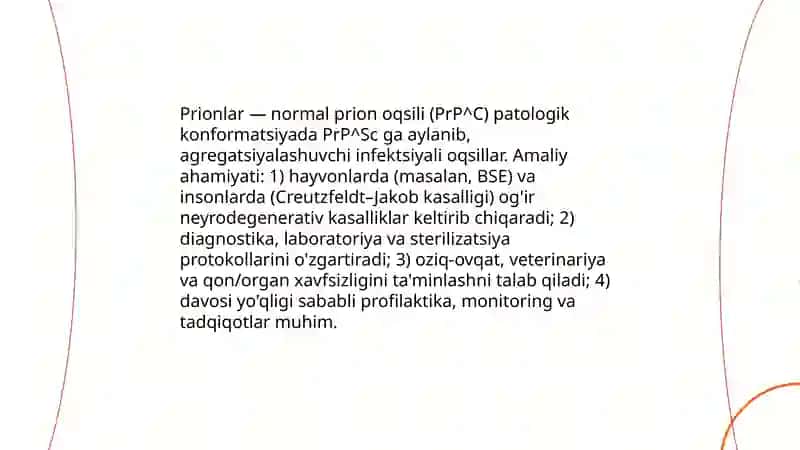 Prionlar — normal prion oqsili (PrP^C) patologik konformatsiyada PrP^Sc ga aylanib, agregatsiyalashuvchi infektsiyali oqsillar. Amaliy ahamiyati: 1) hayvonlarda (masalan, BSE) va insonlarda (Creutzfeldt–Jakob kasalligi) og'ir neyrodegenerativ kasalliklar keltirib chiqaradi; 2) diagnostika, laboratoriya va sterilizatsiya protokollarini o'zgartiradi; 3) oziq-ovqat, veterinariya va qon/organ xavfsizligini ta'minlashni talab qiladi; 4) davosi yo'qligi sababli profilaktika, monitoring va tadqiqotlar muhim.